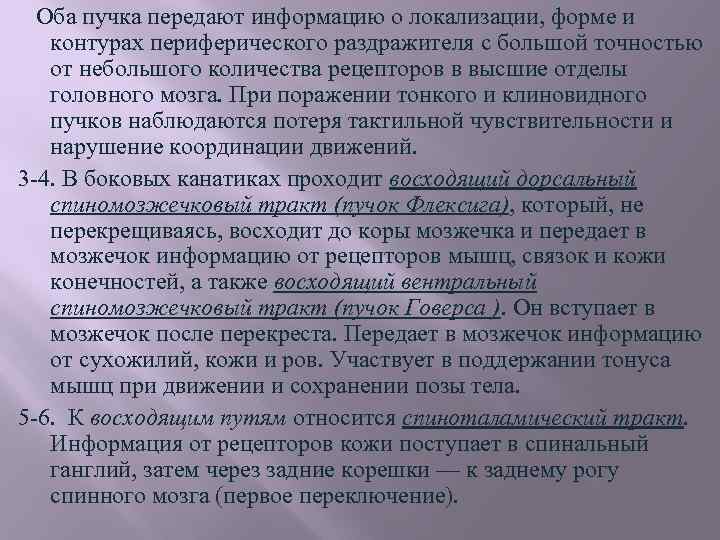 Оба пучка передают информацию о локализации, форме и контурах периферического раздражителя с большой точностью от небольшого количества рецепторов в высшие отделы головного мозга. При поражении тонкого и клиновидного пучков наблюдаются потеря тактильной чувствительности и нарушение координации движений.

3-4. В боковых канатиках проходит восходящий дорсальный спиномозжечковый тракт (пучок Флексига), который, не перекрещиваясь, восходит до коры мозжечка и передает в мозжечок информацию от рецепторов мышц, связок и кожи конечностей, а также восходящий вентральный спиномозжечковый тракт (пучок Говерса ). Он вступает в мозжечок после перекреста. Передает в мозжечок информацию от сухожилий, кожи и ров. Участвует в поддержании тонуса мышц при движении и сохранении позы тела.

5-6. К восходящим путям относится спиноталамический тракт. Информация от рецепторов кожи поступает в спинальный ганглий, затем через задние корешки — к заднему рогу спинного мозга (первое переключение).